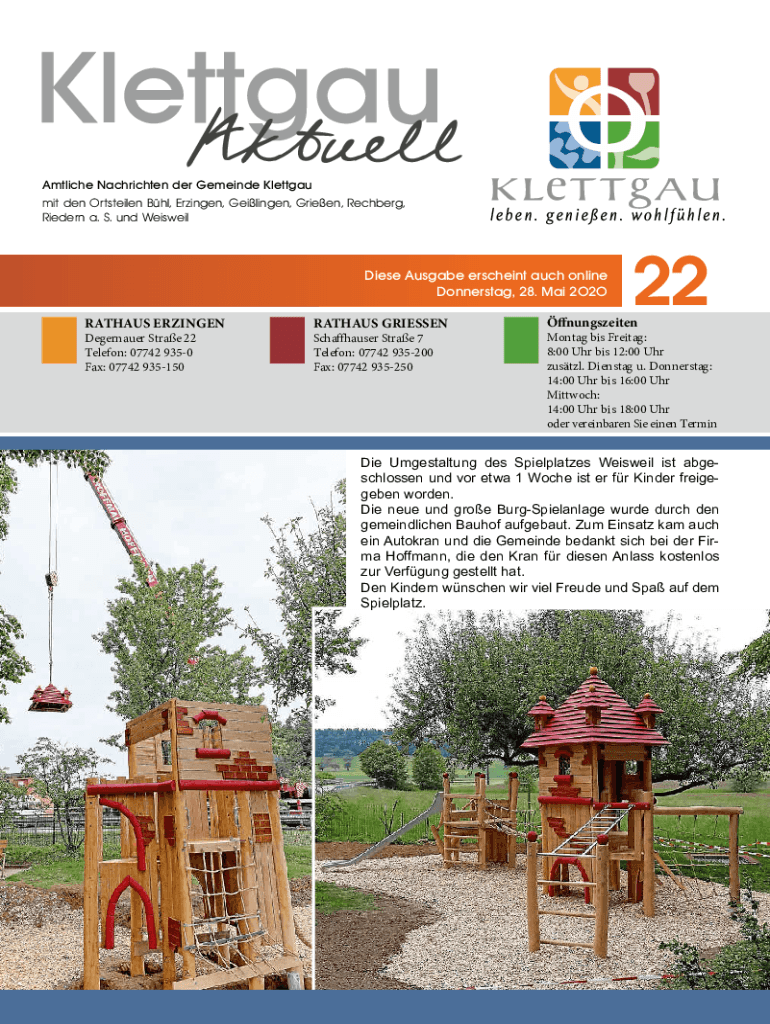 Klettgau
Aktuell

Amtliche Nachrichten der Gemeinde Klettgau
mit den Ortsteilen Bühl, Erzingen, Geißlingen, Grießen, Rechberg, Riedern a. S. und Weisweil

KLETTGAU
leben. genießen. wohlfühlen.

Diese Ausgabe erscheint auch online
Donnerstag, 28. Mai 2020

22

RATHAUS ERZINGEN
Degernauer Straße 22
Telefon: 07742 935-0
Fax: 07742 935-150

RATHAUS GRIESSEN
Schaffhauser Straße 7
Telefon: 07742 935-200
Fax: 07742 935-250

Öffnungszeiten
Montag bis Freitag:
8:00 Uhr bis 12:00 Uhr
zusätzl. Dienstag u. Donnerstag:
14:00 Uhr bis 16:00 Uhr
Mittwoch:
14:00 Uhr bis 18:00 Uhr
oder vereinbaren Sie einen Termin

Die Umgestaltung des Spielplatzes Weisweil ist abgeschlossen und vor etwa 1 Woche ist er für Kinder freigegeben worden.
Die neue und große Burg-Spielanlage wurde durch den gemeindlichen Bauhof aufgebaut. Zum Einsatz kam auch ein Autokran und die Gemeinde bedankt sich bei der Firma Hoffmann, die den Kran für diesen Anlass kostenlos zur Verfügung gestellt hat.
Den Kindern wünschen wir viel Freude und Spaß auf dem Spielplatz.